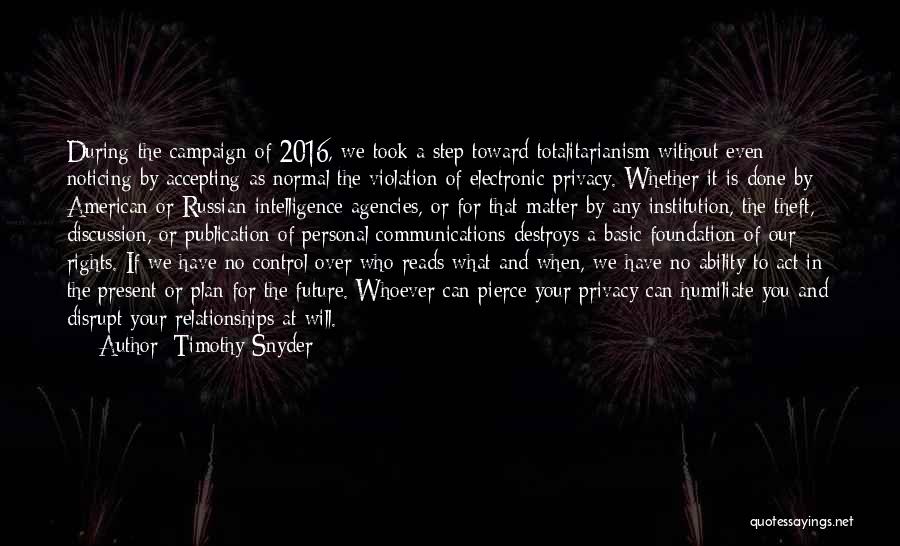 During the campaign of 2016, we took a step toward totalitarianism without even noticing by accepting as normal the violation of electronic privacy. Whether it is done by American or Russian intelligence agencies, or for that matter by any institution, the theft, discussion, or publication of personal communications destroys a basic foundation of our rights. If we have no control over who reads what and when, we have no ability to act in the present or plan for the future. Whoever can pierce your privacy can humiliate you and disrupt your relationships at will.

Author: Timothy Snyder

quotessayings.net